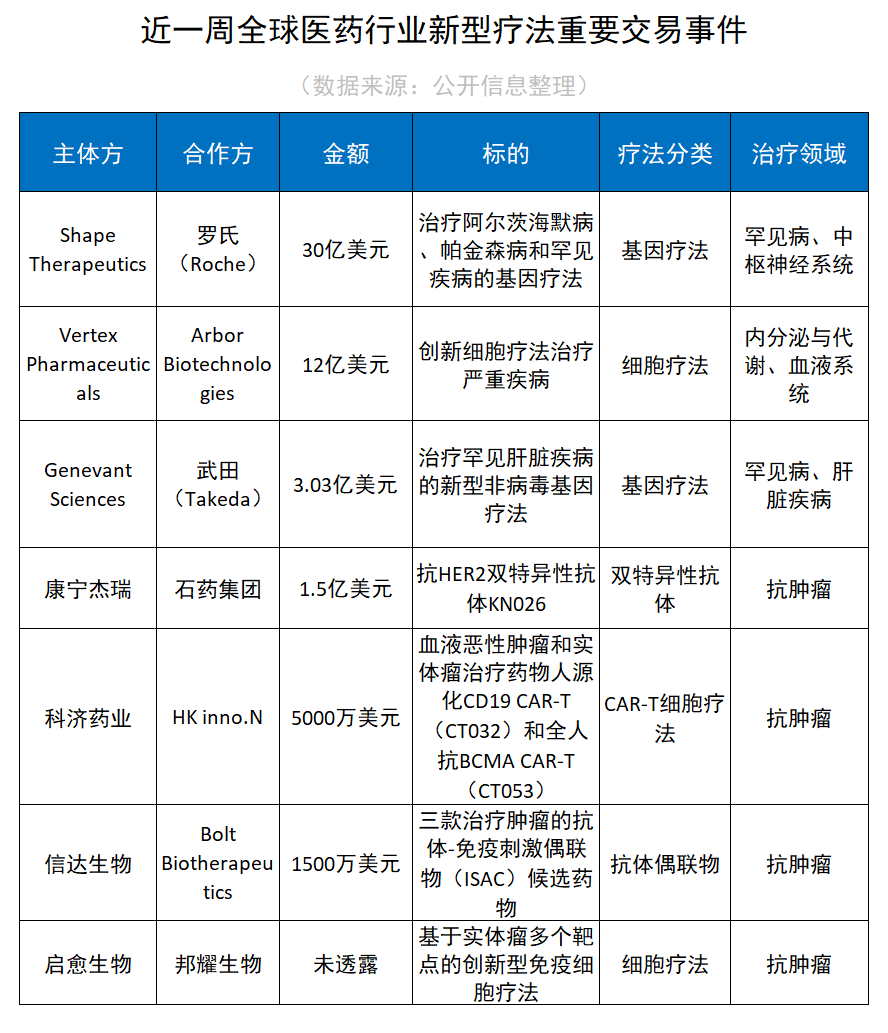 近一周全球医药行业新型疗法重要交易事件

（数据来源：公开信息整理）

| 主体方 | 合作方 | 金额 | 标的 | 疗法分类 | 治疗领域 |
|---|---|---|---|---|---|
| Shape Therapeutics | 罗氏（Roche） | 30亿美元 | 治疗阿尔茨海默病、帕金森病和罕见疾病的基因疗法 | 基因疗法 | 罕见病、中枢神经系统 |
| Vertex Pharmaceuticals | Arbor Biotechnologies | 12亿美元 | 创新细胞疗法治疗严重疾病 | 细胞疗法 | 内分泌与代谢、血液系统 |
| Genevant Sciences | 武田（Takeda） | 3.03亿美元 | 治疗罕见肝脏疾病的新型非病毒基因疗法 | 基因疗法 | 罕见病、肝脏疾病 |
| 康宁杰瑞 | 石药集团 | 1.5亿美元 | 抗HER2双特异性抗体KN026 | 双特异性抗体 | 抗肿瘤 |
| 科济药业 | HK inno.N | 5000万美元 | 血液恶性肿瘤和实体瘤治疗药物人源化CD19 CAR-T（CT032）和全人抗BCMA CAR-T（CT053） | CAR-T细胞疗法 | 抗肿瘤 |
| 信达生物 | Bolt Biotherapeutics | 1500万美元 | 三款治疗肿瘤的抗体-免疫刺激偶联物（ISAC）候选药物 | 抗体偶联物 | 抗肿瘤 |
| 启愈生物 | 邦耀生物 | 未透露 | 基于实体瘤多个靶点的创新型免疫细胞疗法 | 细胞疗法 | 抗肿瘤 |